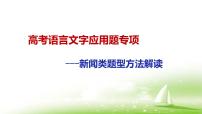 高考语言文字应用题专项

——新闻类题型方法解读